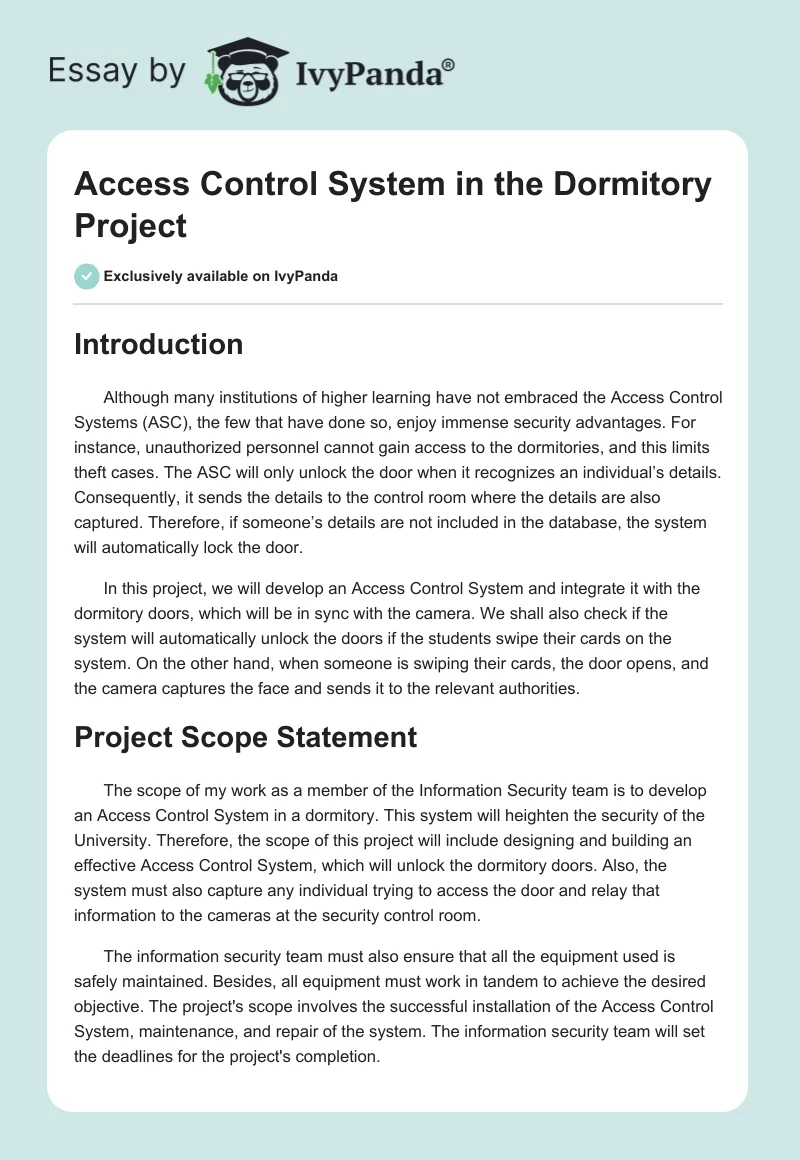 Essay by IvyPanda®

Access Control System in the Dormitory Project

Exclusively available on IvyPanda

Introduction

Although many institutions of higher learning have not embraced the Access Control Systems (ASC), the few that have done so, enjoy immense security advantages. For instance, unauthorized personnel cannot gain access to the dormitories, and this limits theft cases. The ASC will only unlock the door when it recognizes an individual's details. Consequently, it sends the details to the control room where the details are also captured. Therefore, if someone's details are not included in the database, the system will automatically lock the door.

In this project, we will develop an Access Control System and integrate it with the dormitory doors, which will be in sync with the camera. We shall also check if the system will automatically unlock the doors if the students swipe their cards on the system. On the other hand, when someone is swiping their cards, the door opens, and the camera captures the face and sends it to the relevant authorities.

Project Scope Statement

The scope of my work as a member of the Information Security team is to develop an Access Control System in a dormitory. This system will heighten the security of the University. Therefore, the scope of this project will include designing and building an effective Access Control System, which will unlock the dormitory doors. Also, the system must also capture any individual trying to access the door and relay that information to the cameras at the security control room.

The information security team must also ensure that all the equipment used is safely maintained. Besides, all equipment must work in tandem to achieve the desired objective. The project's scope involves the successful installation of the Access Control System, maintenance, and repair of the system. The information security team will set the deadlines for the project's completion.